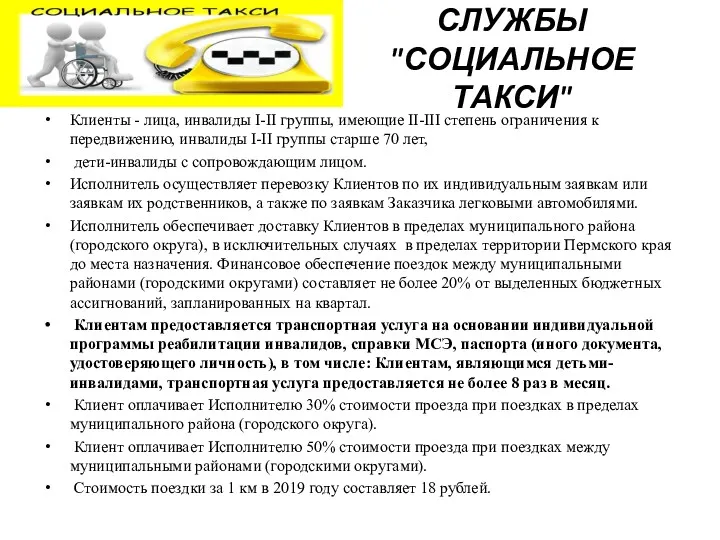 СОЦИАЛЬНОЕ ТАКСИ

СЛУЖБЫ "СОЦИАЛЬНОЕ ТАКСИ"

• Клиенты - лица, инвалиды I-II группы, имеющие II-III степень ограничения к передвижению, инвалиды I-II группы старше 70 лет,

• дети-инвалиды с сопровождающим лицом.

• Исполнитель осуществляет перевозку Клиентов по их индивидуальным заявкам или заявкам их родственников, а также по заявкам Заказчика легковыми автомобилями.

• Исполнитель обеспечивает доставку Клиентов в пределах муниципального района (городского округа), в исключительных случаях в пределах территории Пермского края до места назначения. Финансовое обеспечение поездок между муниципальными районами (городскими округами) составляет не более 20% от выделенных бюджетных ассигнований, запланированных на квартал.

• Клиентам предоставляется транспортная услуга на основании индивидуальной программы реабилитации инвалидов, справки МСЭ, паспорта (иного документа, удостоверяющего личность), в том числе: Клиентам, являющимся детьми-инвалидами, транспортная услуга предоставляется не более 8 раз в месяц.

• Клиент оплачивает Исполнителю 30% стоимости проезда при поездках в пределах муниципального района (городского округа).

• Клиент оплачивает Исполнителю 50% стоимости проезда при поездках между муниципальными районами (городскими округами).

• Стоимость поездки за 1 км в 2019 году составляет 18 рублей.